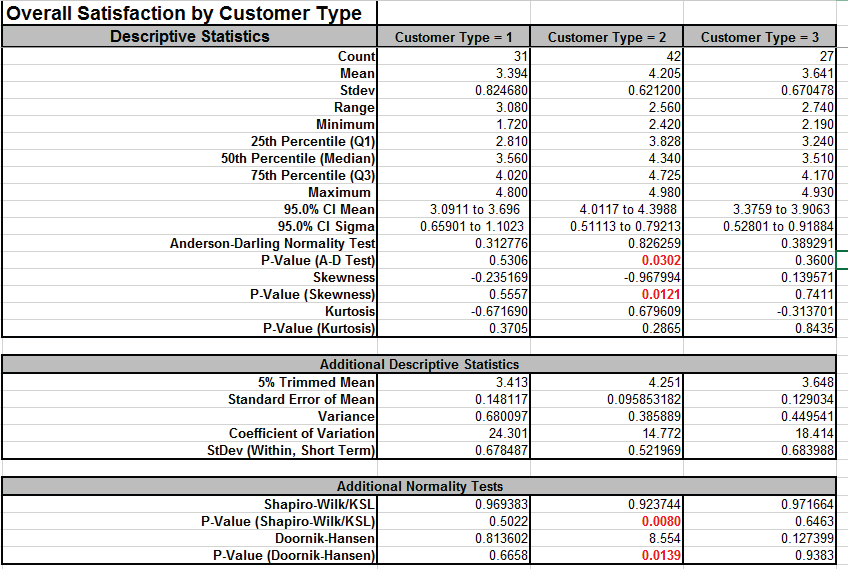 Overall Satisfaction by Customer Type

| Descriptive Statistics | Customer Type = 1 | Customer Type = 2 | Customer Type = 3 |
|---|---|---|---|
| Count | 31 | 42 | 27 |
| Mean | 3.394 | 4.205 | 3.641 |
| Stdev | 0.824680 | 0.621200 | 0.670478 |
| Range | 3.080 | 2.560 | 2.740 |
| Minimum | 1.720 | 2.420 | 2.190 |
| 25th Percentile (Q1) | 2.810 | 3.828 | 3.240 |
| 50th Percentile (Median) | 3.560 | 4.340 | 3.510 |
| 75th Percentile (Q3) | 4.020 | 4.725 | 4.170 |
| Maximum | 4.800 | 4.980 | 4.930 |
| 95.0% CI Mean | 3.0911 to 3.696 | 4.0117 to 4.3988 | 3.3759 to 3.9063 |
| 95.0% CI Sigma | 0.65901 to 1.1023 | 0.51113 to 0.79213 | 0.52801 to 0.91884 |
| Anderson-Darling Normality Test | 0.312776 | 0.826259 | 0.389291 |
| P-Value (A-D Test) | 0.5306 | 0.0302 | 0.3600 |
| Skewness | -0.235169 | -0.967994 | 0.139571 |
| P-Value (Skewness) | 0.5557 | 0.0121 | 0.7411 |
| Kurtosis | -0.671690 | 0.679609 | -0.313701 |
| P-Value (Kurtosis) | 0.3705 | 0.2865 | 0.8435 |

| Additional Descriptive Statistics | | | |
|---|---|---|---|
| 5% Trimmed Mean | 3.413 | 4.251 | 3.648 |
| Standard Error of Mean | 0.148117 | 0.095853182 | 0.129034 |
| Variance | 0.680097 | 0.385889 | 0.449541 |
| Coefficient of Variation | 24.301 | 14.772 | 18.414 |
| StDev (Within, Short Term) | 0.678487 | 0.521969 | 0.683988 |

| Additional Normality Tests | | | |
|---|---|---|---|
| Shapiro-Wilk/KSL | 0.969383 | 0.923744 | 0.971664 |
| P-Value (Shapiro-Wilk/KSL) | 0.5022 | 0.0080 | 0.6463 |
| Doornik-Hansen | 0.813602 | 8.554 | 0.127399 |
| P-Value (Doornik-Hansen) | 0.6658 | 0.0139 | 0.9383 |